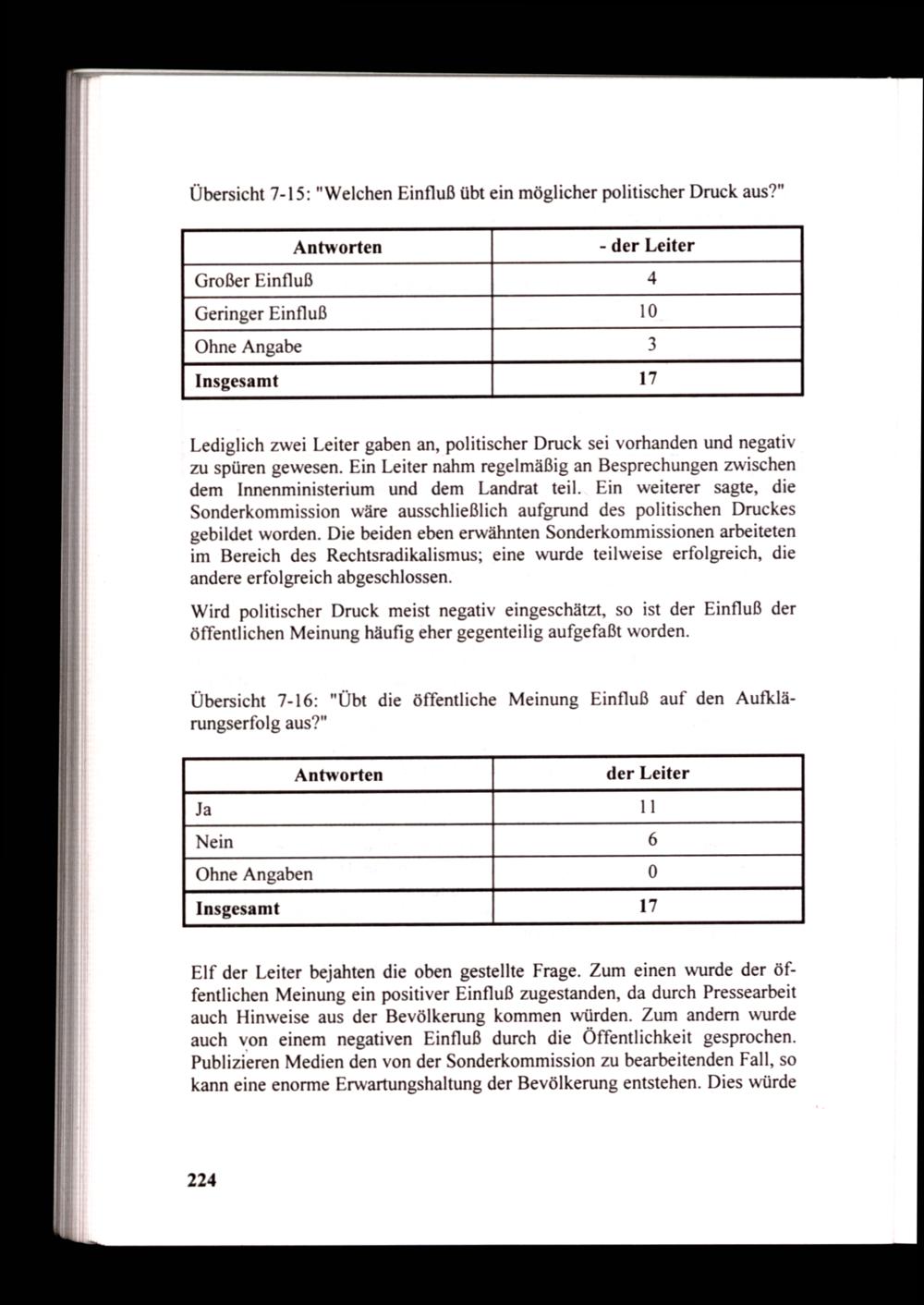 Übersicht 7-15: "Welchen Einfluß übt ein möglicher politischer Druck aus?"

| Antworten | - der Leiter |
|---|---|
| Großer Einfluß | 4 |
| Geringer Einfluß | 10 |
| Ohne Angabe | 3 |
| **Insgesamt** | **17** |

Lediglich zwei Leiter gaben an, politischer Druck sei vorhanden und negativ zu spüren gewesen. Ein Leiter nahm regelmäßig an Besprechungen zwischen dem Innenministerium und dem Landrat teil. Ein weiterer sagte, die Sonderkommission wäre ausschließlich aufgrund des politischen Druckes gebildet worden. Die beiden eben erwähnten Sonderkommissionen arbeiteten im Bereich des Rechtsradikalismus; eine wurde teilweise erfolgreich, die andere erfolgreich abgeschlossen.

Wird politischer Druck meist negativ eingeschätzt, so ist der Einfluß der öffentlichen Meinung häufig eher gegenteilig aufgefaßt worden.

Übersicht 7-16: "Übt die öffentliche Meinung Einfluß auf den Aufklärungserfolg aus?"

| Antworten | der Leiter |
|---|---|
| Ja | 11 |
| Nein | 6 |
| Ohne Angaben | 0 |
| **Insgesamt** | **17** |

Elf der Leiter bejahten die oben gestellte Frage. Zum einen wurde der öffentlichen Meinung ein positiver Einfluß zugestanden, da durch Pressearbeit auch Hinweise aus der Bevölkerung kommen würden. Zum andern wurde auch von einem negativen Einfluß durch die Öffentlichkeit gesprochen. Publizieren Medien den von der Sonderkommission zu bearbeitenden Fall, so kann eine enorme Erwartungshaltung der Bevölkerung entstehen. Dies würde

224